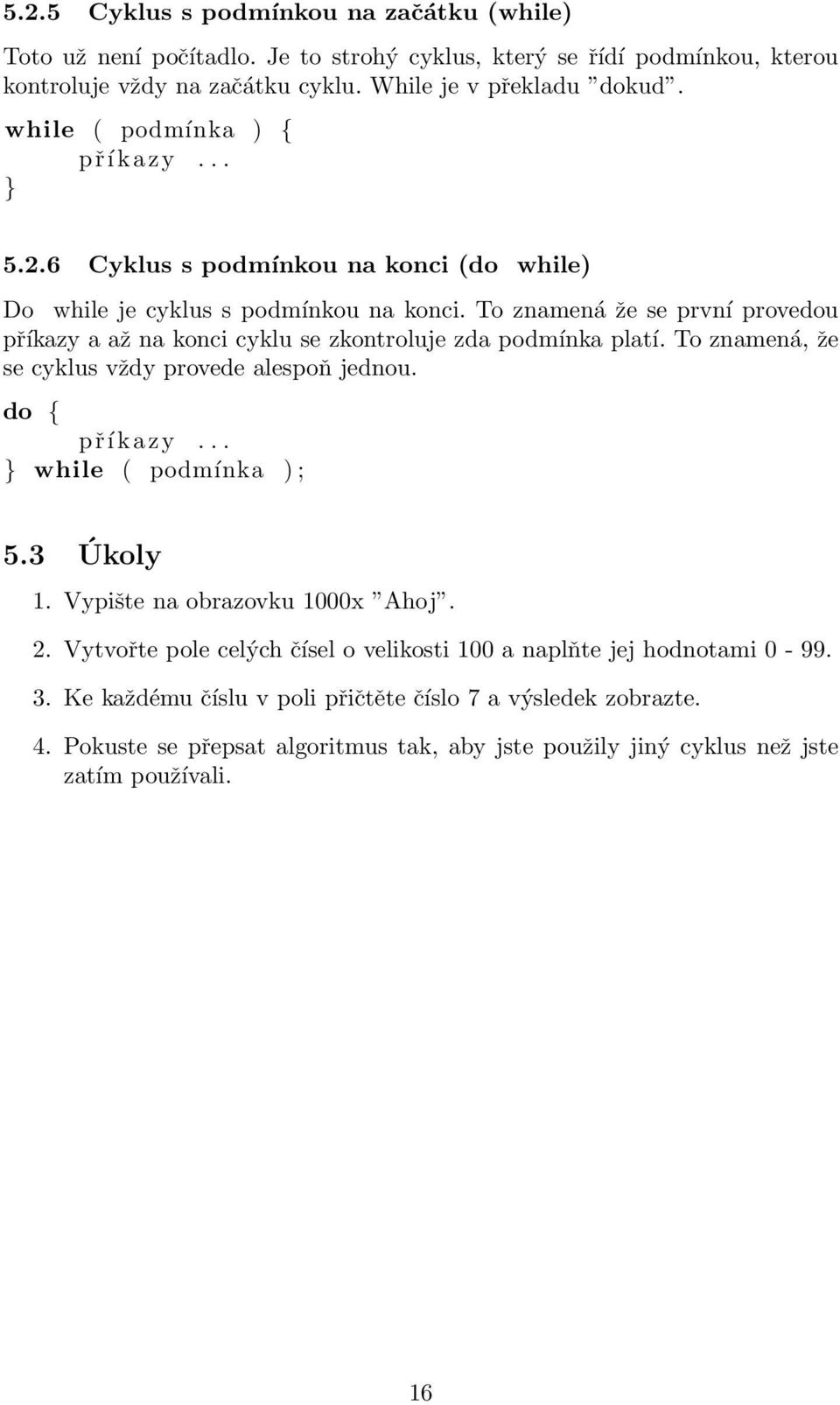 5.2.5 Cyklus s podmínkou na začátku (while)

Toto už není počítadlo. Je to strohý cyklus, který se řídí podmínkou, kterou kontroluje vždy na začátku cyklu. While je v překladu "dokud".

while ( podmínka ) {
    příkazy ...
}

5.2.6 Cyklus s podmínkou na konci (do while)

Do while je cyklus s podmínkou na konci. To znamená že se první provedou příkazy a až na konci cyklu se zkontroluje zda podmínka platí. To znamená, že se cyklus vždy provede alespoň jednou.

do {
    příkazy ...
} while ( podmínka );

5.3 Úkoly

1. Vypište na obrazovku 1000x "Ahoj".

2. Vytvořte pole celých čísel o velikosti 100 a naplňte jej hodnotami 0 - 99.

3. Ke každému číslu v poli přičtěte číslo 7 a výsledek zobrazte.

4. Pokuste se přepsat algoritmus tak, aby jste použily jiný cyklus než jste zatím používali.

16